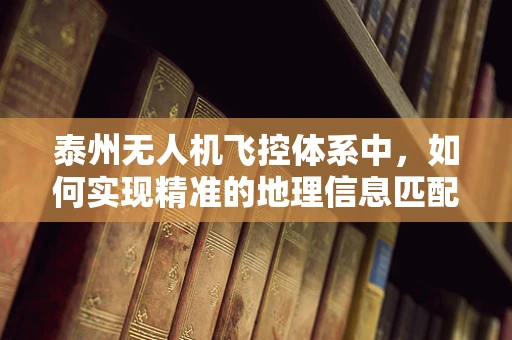 泰州无人机飞控体系中，如何实现精准的地理信息匹配